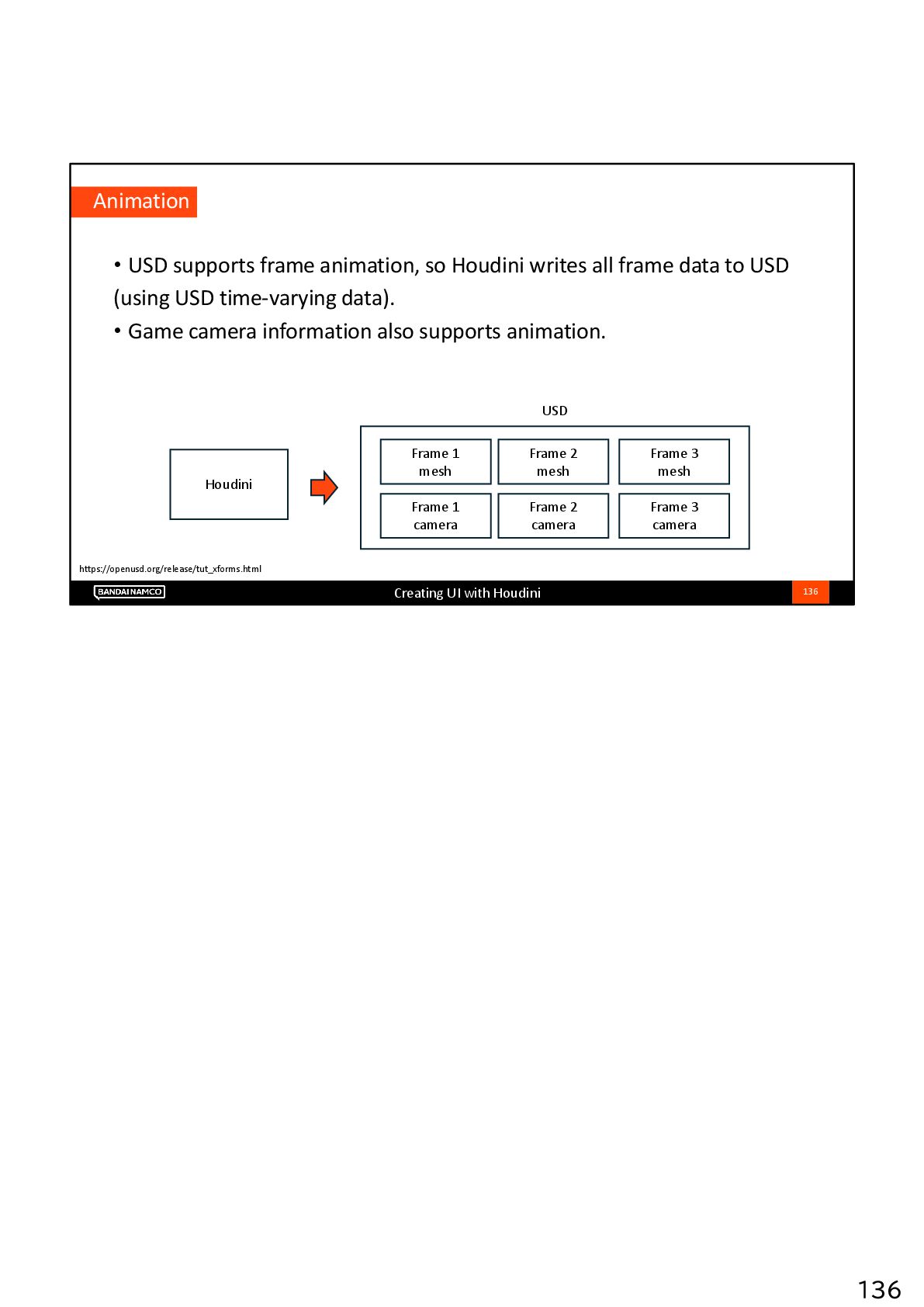 Animation

• USD supports frame animation, so Houdini writes all frame data to USD (using USD time-varying data).
• Game camera information also supports animation.

USD

Houdini

Frame 1 mesh
Frame 2 mesh
Frame 3 mesh
Frame 1 camera
Frame 2 camera
Frame 3 camera

https://openusd.org/release/tut_xforms.html

BANDAI NAMCO
Creating UI with Houdini
136

136